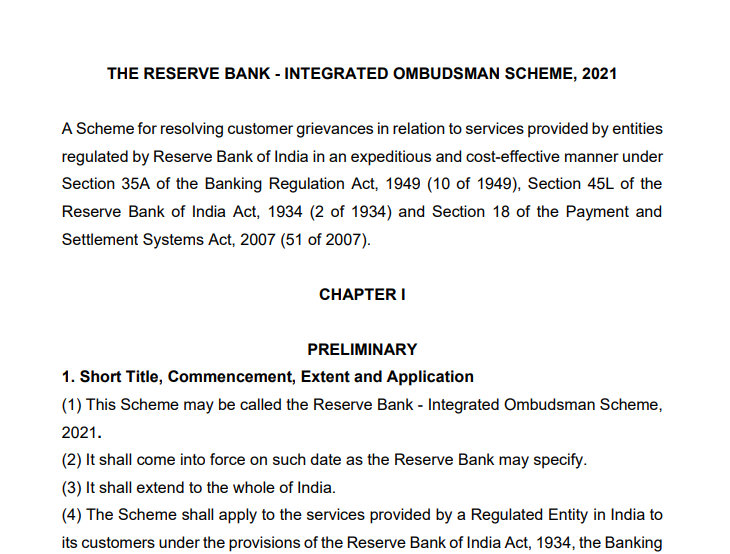 THE RESERVE BANK - INTEGRATED OMBUDSMAN SCHEME, 2021

A Scheme for resolving customer grievances in relation to services provided by entities regulated by Reserve Bank of India in an expeditious and cost-effective manner under Section 35A of the Banking Regulation Act, 1949 (10 of 1949), Section 45L of the Reserve Bank of India Act, 1934 (2 of 1934) and Section 18 of the Payment and Settlement Systems Act, 2007 (51 of 2007).

CHAPTER I

PRELIMINARY

1. Short Title, Commencement, Extent and Application

(1) This Scheme may be called the Reserve Bank - Integrated Ombudsman Scheme, 2021.

(2) It shall come into force on such date as the Reserve Bank may specify.

(3) It shall extend to the whole of India.

(4) The Scheme shall apply to the services provided by a Regulated Entity in India to its customers under the provisions of the Reserve Bank of India Act, 1934, the Banking